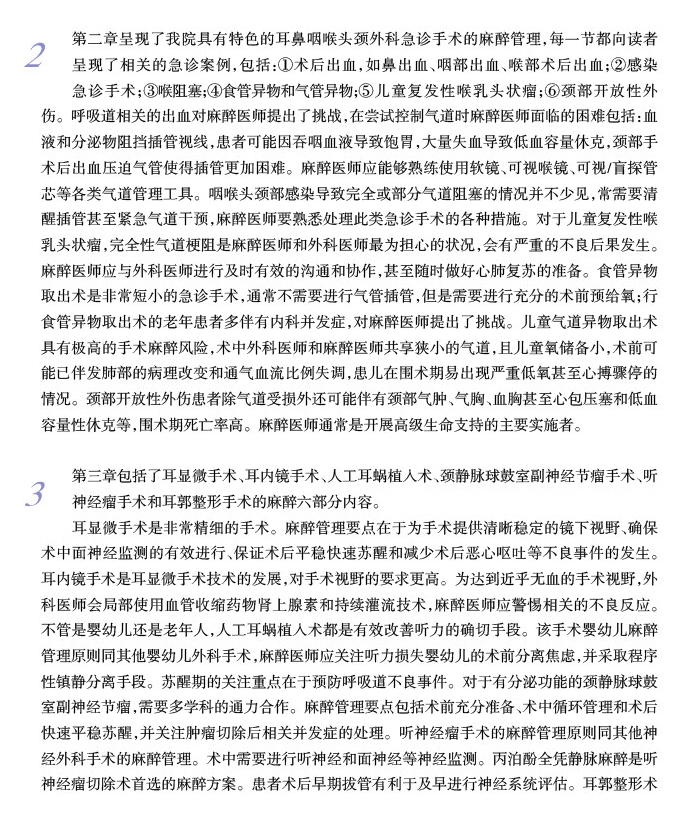 2

第二章呈现了我院具有特色的耳鼻咽喉头颈外科急诊手术的麻醉管理，每一节都向读者呈现了相关的急诊案例，包括：①术后出血，如鼻出血、咽部出血、喉部术后出血；②感染急诊手术；③喉阻塞；④食管异物和气管异物；⑤儿童复发性喉乳头状瘤；⑥颈部开放性外伤。呼吸道相关的出血对麻醉医师提出了挑战，在尝试控制气道时麻醉医师面临的困难包括：血液和分泌物阻挡插管视线，患者可能因吞咽血液导致饱胃，大量失血导致低血容量休克，颈部手术后出血压迫气管使得插管更加困难。麻醉医师应能够熟练使用软镜、可视喉镜、可视/盲探管芯等各类气道管理工具。咽喉头颈部感染导致完全或部分气道阻塞的情况并不少见，常需要清醒插管甚至紧急气道干预，麻醉医师要熟悉处理此类急诊手术的各种措施。对于儿童复发性喉乳头状瘤，完全性气道梗阻是麻醉医师和外科医师最为担心的状况，会有严重的不良后果发生。麻醉医师应与外科医师进行及时有效的沟通和协作，甚至随时做好心肺复苏的准备。食管异物取出术是非常短小的急诊手术，通常不需要进行气管插管，但是需要进行充分的术前预给氧；行食管异物取出术的老年患者多伴有内科并发症，对麻醉医师提出了挑战。儿童气道异物取出术具有极高的手术麻醉风险，术中外科医师和麻醉医师共享狭小的气道，且儿童氧储备小，术前可能已伴发肺部的病理改变和通气血流比例失调，患儿在围术期易出现严重低氧甚至心搏骤停的情况。颈部开放性外伤患者除气道受损外还可能伴有颈部气肿、气胸、血胸甚至心包压塞和低血容量性休克等，围术期死亡率高。麻醉医师通常是开展高级生命支持的主要实施者。

3

第三章包括了耳显微手术、耳内镜手术、人工耳蜗植入术、颈静脉球鼓室副神经节瘤手术、听神经瘤手术和耳郭整形手术的麻醉六部分内容。

耳显微手术是非常精细的手术。麻醉管理要点在于为手术提供清晰稳定的镜下视野、确保术中面神经监测的有效进行、保证术后平稳快速苏醒和减少术后恶心呕吐等不良事件的发生。耳内镜手术是耳显微手术技术的发展，对手术视野的要求更高。为达到近乎无血的手术视野，外科医师会局部使用血管收缩药物肾上腺素和持续灌流技术，麻醉医师应警惕相关的不良反应。不管是婴幼儿还是老年人，人工耳蜗植入术都是有效改善听力的确切手段。该手术婴幼儿麻醉管理原则同其他婴幼儿外科手术，麻醉医师应关注听力损失婴幼儿的术前分离焦虑，并采取程序性镇静分离手段。苏醒期的关注重点在于预防呼吸道不良事件。对于有分泌功能的颈静脉球鼓室副神经节瘤，需要多学科的通力合作。麻醉管理要点包括术前充分准备、术中循环管理和术后快速平稳苏醒，并关注肿瘤切除后相关并发症的处理。听神经瘤手术的麻醉管理原则同其他神经外科手术的麻醉管理。术中需要进行听神经和面神经等神经监测。丙泊酚全凭静脉麻醉是听神经瘤切除术首选的麻醉方案。患者术后早期拔管有利于及早进行神经系统评估。耳郭整形术